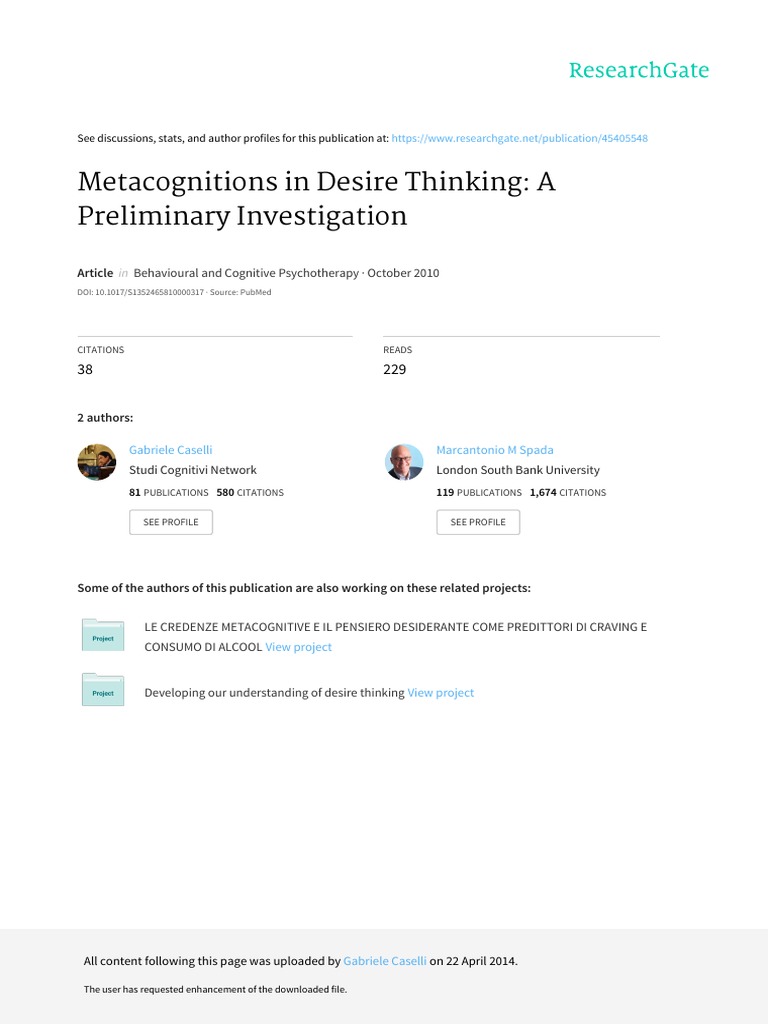 ResearchGate

See discussions, stats, and author profiles for this publication at: https://www.researchgate.net/publication/45405548

Metacognitions in Desire Thinking: A Preliminary Investigation

Article in Behavioural and Cognitive Psychotherapy · October 2010

DOI: 10.1017/S1352465810000317 · Source: PubMed

CITATIONS
38

READS
229

2 authors:

Gabriele Caselli
Studi Cognitivi Network
81 PUBLICATIONS 580 CITATIONS
SEE PROFILE

Marcantonio M Spada
London South Bank University
119 PUBLICATIONS 1,674 CITATIONS
SEE PROFILE

Some of the authors of this publication are also working on these related projects:

Project
LE CREDENZE METACOGNITIVE E IL PENSIERO DESIDERANTE COME PREDITTORI DI CRAVING E CONSUMO DI ALCOOL View project

Project
Developing our understanding of desire thinking View project

All content following this page was uploaded by Gabriele Caselli on 22 April 2014.

The user has requested enhancement of the downloaded file.